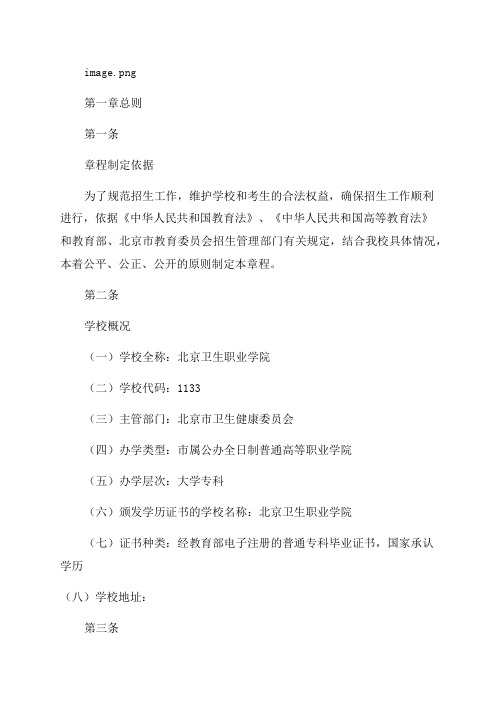 image.png

第一章总则

第一条

章程制定依据

为了规范招生工作，维护学校和考生的合法权益，确保招生工作顺利进行，依据《中华人民共和国教育法》、《中华人民共和国高等教育法》和教育部、北京市教育委员会招生管理部门有关规定，结合我校具体情况，本着公平、公正、公开的原则制定本章程。

第二条

学校概况

（一）学校全称：北京卫生职业学院

（二）学校代码：1133

（三）主管部门：北京市卫生健康委员会

（四）办学类型：市属公办全日制普通高等职业学院

（五）办学层次：大学专科

（六）颁发学历证书的学校名称：北京卫生职业学院

（七）证书种类：经教育部电子注册的普通专科毕业证书，国家承认学历

（八）学校地址：

第三条